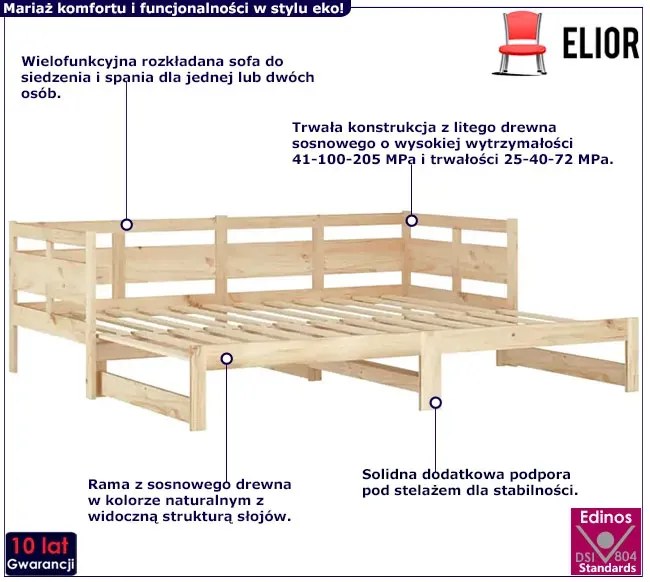 Mariaż komfortu i funcjonalności w stylu eko!

ELIOR

Wielofunkcyjna rozkładana sofa do siedzenia i spania dla jednej lub dwóch osób.

Trwała konstrukcja z litego drewna sosnowego o wysokiej wytrzymałości 41-100-205 MPa i trwałości 25-40-72 MPa.

Rama z sosnowego drewna w kolorze naturalnym z widoczną strukturą słojów.

Solidna dodatkowa podpora pod stelażem dla stabilności.

10 lat Gwarancji

Edinos
DSI 804
Standards